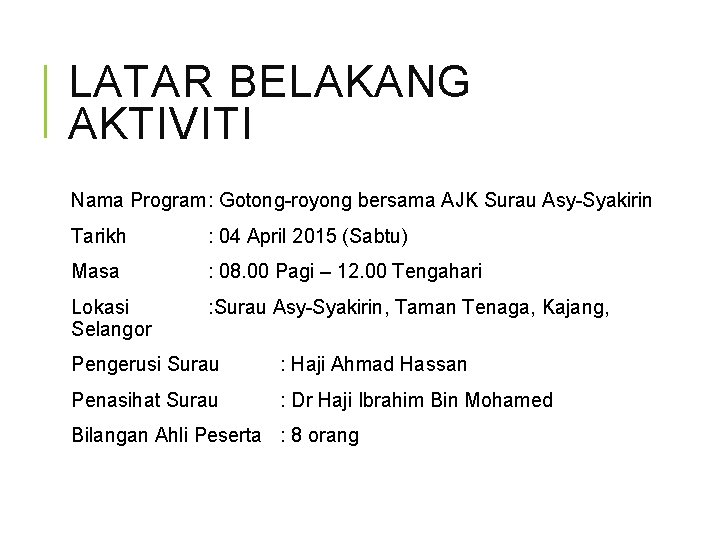 LATAR BELAKANG AKTIVITI

Nama Program: Gotong-royong bersama AJK Surau Asy-Syakirin

Tarikh : 04 April 2015 (Sabtu)

Masa : 08.00 Pagi – 12.00 Tengahari

Lokasi :Surau Asy-Syakirin, Taman Tenaga, Kajang, Selangor

Pengerusi Surau : Haji Ahmad Hassan

Penasihat Surau : Dr Haji Ibrahim Bin Mohamed

Bilangan Ahli Peserta : 8 orang